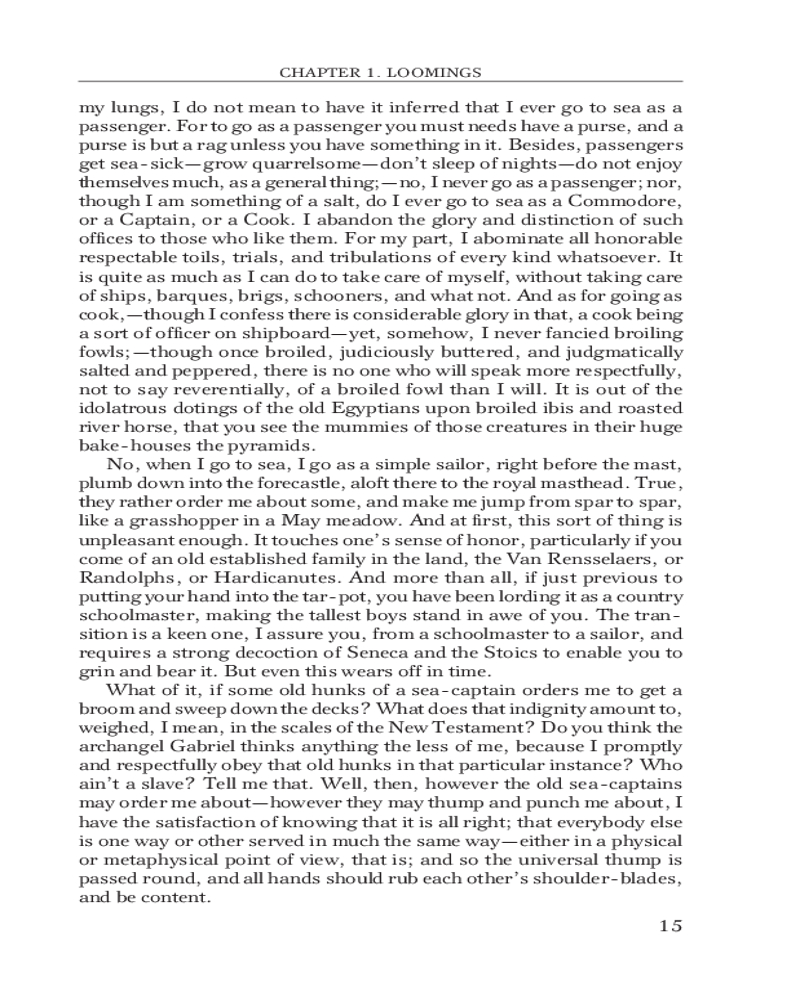 CHAPTER 1. LOOMINGS

my lungs, I do not mean to have it inferred that I ever go to sea as a passenger. For to go as a passenger you must needs have a purse, and a purse is but a rag unless you have something in it. Besides, passengers get sea-sick—grow quarrelsome—don't sleep of nights—do not enjoy themselves much, as a general thing;—no, I never go as a passenger; nor, though I am something of a salt, do I ever go to sea as a Commodore, or a Captain, or a Cook. I abandon the glory and distinction of such offices to those who like them. For my part, I abominate all honorable respectable toils, trials, and tribulations of every kind whatsoever. It is quite as much as I can do to take care of myself, without taking care of ships, barques, brigs, schooners, and what not. And as for going as cook,—though I confess there is considerable glory in that, a cook being a sort of officer on shipboard—yet, somehow, I never fancied broiling fowls;—though once broiled, judiciously buttered, and judgmatically salted and peppered, there is no one who will speak more respectfully, not to say reverentially, of a broiled fowl than I will. It is out of the idolatrous dotings of the old Egyptians upon broiled ibis and roasted river horse, that you see the mummies of those creatures in their huge bake-houses the pyramids.

No, when I go to sea, I go as a simple sailor, right before the mast, plumb down into the forecastle, aloft there to the royal masthead. True, they rather order me about some, and make me jump from spar to spar, like a grasshopper in a May meadow. And at first, this sort of thing is unpleasant enough. It touches one's sense of honor, particularly if you come of an old established family in the land, the Van Rensselaers, or Randolphs, or Hardicanutes. And more than all, if just previous to putting your hand into the tar-pot, you have been lording it as a country schoolmaster, making the tallest boys stand in awe of you. The transition is a keen one, I assure you, from a schoolmaster to a sailor, and requires a strong decoction of Seneca and the Stoics to enable you to grin and bear it. But even this wears off in time.

What of it, if some old hunks of a sea-captain orders me to get a broom and sweep down the decks? What does that indignity amount to, weighed, I mean, in the scales of the New Testament? Do you think the archangel Gabriel thinks anything the less of me, because I promptly and respectfully obey that old hunks in that particular instance? Who ain't a slave? Tell me that. Well, then, however the old sea-captains may order me about—however they may thump and punch me about, I have the satisfaction of knowing that it is all right; that everybody else is one way or other served in much the same way—either in a physical or metaphysical point of view, that is; and so the universal thump is passed round, and all hands should rub each other's shoulder-blades, and be content.

15